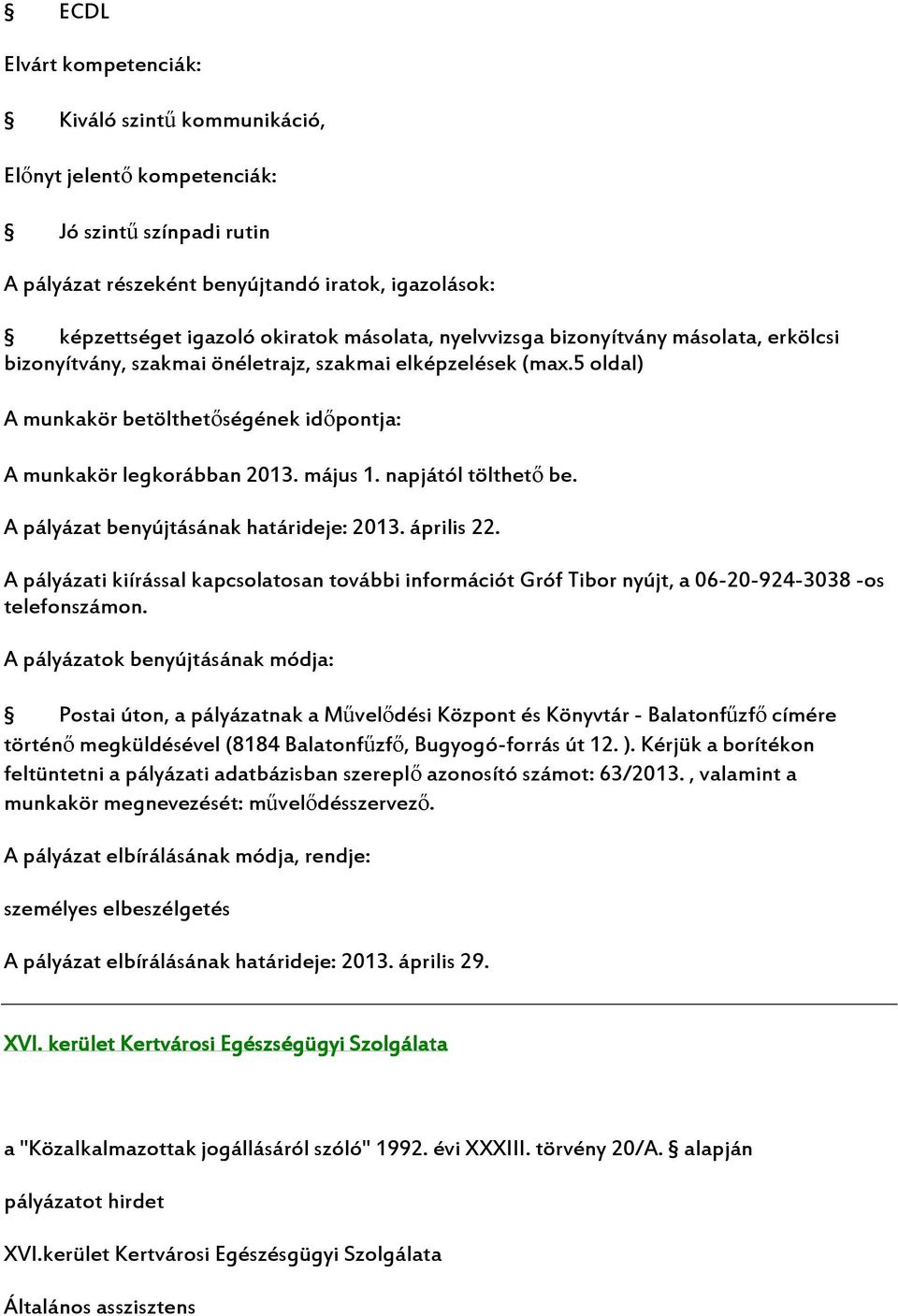 § ECDL

Elvárt kompetenciák:

§ Kiváló szintű kommunikáció,

Előnyt jelentő kompetenciák:

§ Jó szintű színpadi rutin

A pályázat részeként benyújtandó iratok, igazolások:

§ képzettséget igazoló okiratok másolata, nyelvvizsga bizonyítvány másolata, erkölcsi bizonyítvány, szakmai önéletrajz, szakmai elképzelések (max.5 oldal)

A munkakör betölthetőségének időpontja:

A munkakör legkorábban 2013. május 1. napjától tölthető be.

A pályázat benyújtásának határideje: 2013. április 22.

A pályázati kiírással kapcsolatosan további információt Gróf Tibor nyújt, a 06-20-924-3038 -os telefonszámon.

A pályázatok benyújtásának módja:

§ Postai úton, a pályázatnak a Művelődési Központ és Könyvtár - Balatonfűzfő címére történő megküldésével (8184 Balatonfűzfő, Bugyogó-forrás út 12. ). Kérjük a borítékon feltüntetni a pályázati adatbázisban szereplő azonosító számot: 63/2013. , valamint a munkakör megnevezését: művelődésszervező.

A pályázat elbírálásának módja, rendje:

személyes elbeszélgetés

A pályázat elbírálásának határideje: 2013. április 29.

XVI. kerület Kertvárosi Egészségügyi Szolgálata

a "Közalkalmazottak jogállásáról szóló" 1992. évi XXXIII. törvény 20/A. § alapján

pályázatot hirdet

XVI.kerület Kertvárosi Egészségügyi Szolgálata

Általános asszisztens